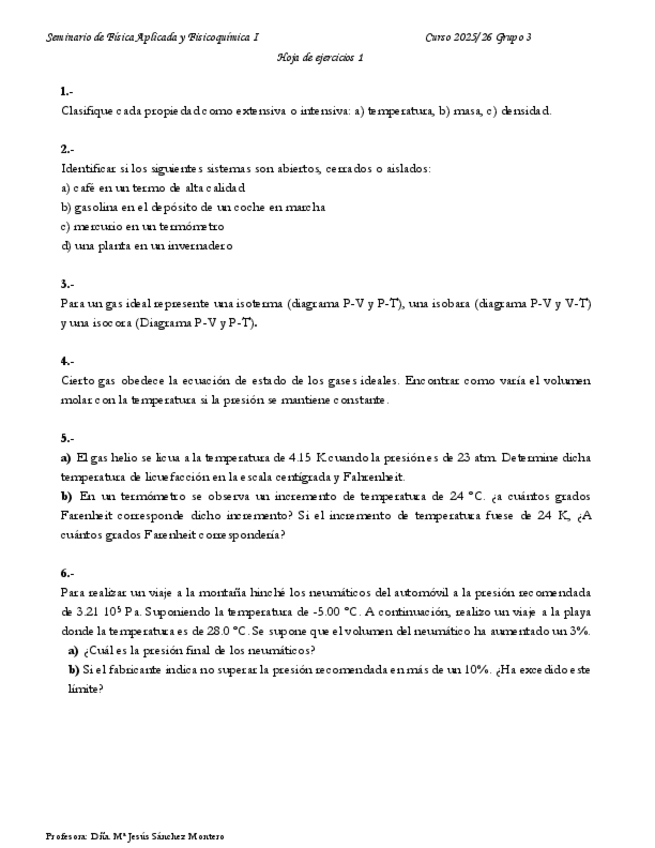 Seminario de Física Aplicada y Fisicoquímica I

Curso 2025/26 Grupo 3

Hoja de ejercicios 1

1.-
Clasifique cada propiedad como extensiva o intensiva: a) temperatura, b) masa, c) densidad.

2.-
Identificar si los siguientes sistemas son abiertos, cerrados o aislados:
a) café en un termo de alta calidad
b) gasolina en el depósito de un coche en marcha
c) mercurio en un termómetro
d) una planta en un invernadero

3.-
Para un gas ideal represente una isoterma (diagrama P-V y P-T), una isobara (diagrama P-V y V-T) y una isocora (Diagrama P-V y P-T).

4.-
Cierto gas obedece la ecuación de estado de los gases ideales. Encontrar como varía el volumen molar con la temperatura si la presión se mantiene constante.

5.-
a) El gas helio se licua a la temperatura de 4.15 K cuando la presión es de 23 atm. Determine dicha temperatura de licuefacción en la escala centígrada y Fahrenheit.
b) En un termómetro se observa un incremento de temperatura de 24 °C. ¿a cuántos grados Farenheit corresponde dicho incremento? Si el incremento de temperatura fuese de 24 K, ¿A cuántos grados Farenheit correspondería?

6.-
Para realizar un viaje a la montaña hinché los neumáticos del automóvil a la presión recomendada de 3.21 $10^5$ Pa. Suponiendo la temperatura de -5.00 °C. A continuación, realizo un viaje a la playa donde la temperatura es de 28.0 °C. Se supone que el volumen del neumático ha aumentado un 3%.
a) ¿Cuál es la presión final de los neumáticos?
b) Si el fabricante indica no superar la presión recomendada en más de un 10%. ¿Ha excedido este límite?

Profesora: Dña. Mª Jesús Sánchez Montero